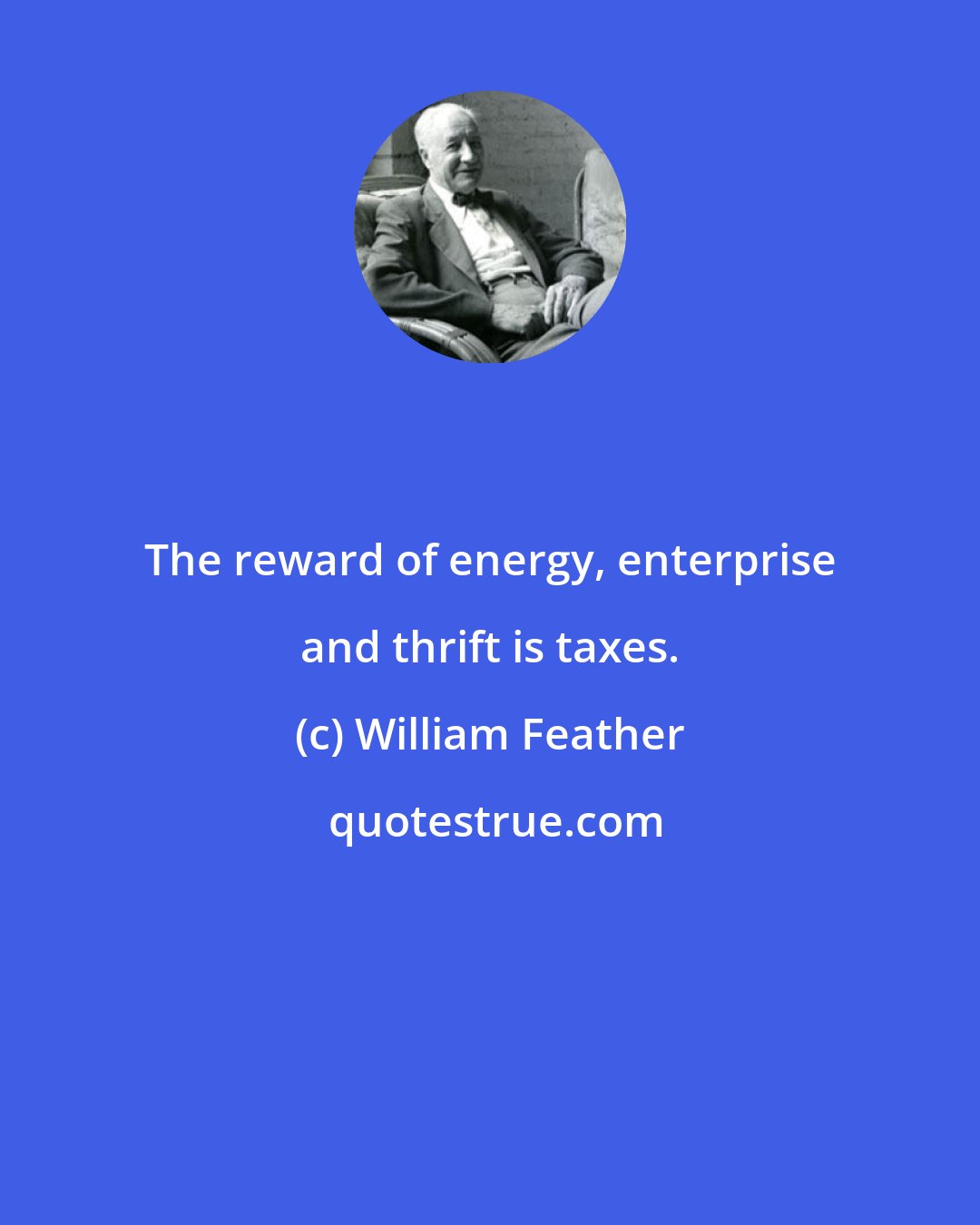 The reward of energy, enterprise and thrift is taxes.

(c) William Feather

quotestrue.com